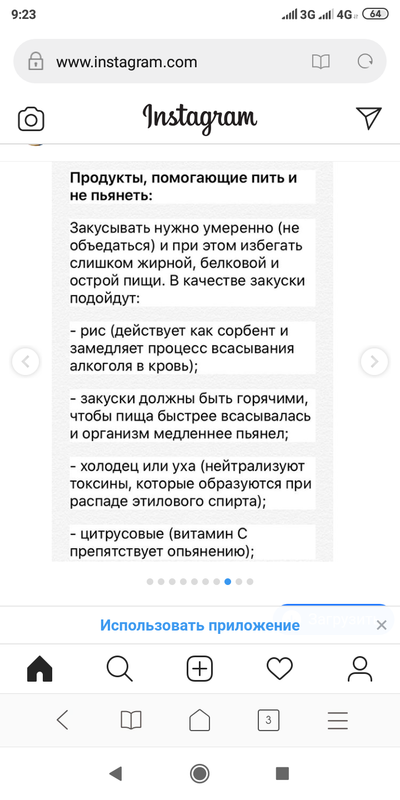 9:23 3G 4G 64

www.instagram.com

Instagram

Продукты, помогающие пить и не пьянеть:

Закусывать нужно умеренно (не объедаться) и при этом избегать слишком жирной, белковой и острой пищи. В качестве закуски подойдут:

- рис (действует как сорбент и замедляет процесс всасывания алкоголя в кровь);

- закуски должны быть горячими, чтобы пища быстрее всасывалась и организм медленнее пьянел;

- холодец или уха (нейтрализуют токсины, которые образуются при распаде этилового спирта);

- цитрусовые (витамин С препятствует опьянению);

Использовать приложение

3